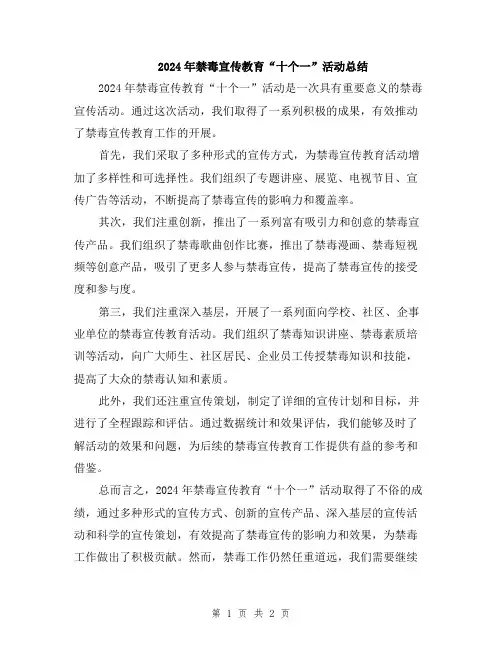 2024年禁毒宣传教育“十个一”活动总结

2024年禁毒宣传教育“十个一”活动是一次具有重要意义的禁毒宣传活动。通过这次活动，我们取得了一系列积极的成果，有效推动了禁毒宣传教育工作的开展。

首先，我们采取了多种形式的宣传方式，为禁毒宣传教育活动增加了多样性和可选择性。我们组织了专题讲座、展览、电视节目、宣传广告等活动，不断提高了禁毒宣传的影响力和覆盖率。

其次，我们注重创新，推出了一系列富有吸引力和创意的禁毒宣传产品。我们组织了禁毒歌曲创作比赛，推出了禁毒漫画、禁毒短视频等创意产品，吸引了更多人参与禁毒宣传，提高了禁毒宣传的接受度和参与度。

第三，我们注重深入基层，开展了一系列面向学校、社区、企事业单位的禁毒宣传教育活动。我们组织了禁毒知识讲座、禁毒素质培训等活动，向广大师生、社区居民、企业员工传授禁毒知识和技能，提高了大众的禁毒认知和素质。

此外，我们还注重宣传策划，制定了详细的宣传计划和目标，并进行了全程跟踪和评估。通过数据统计和效果评估，我们能够及时了解活动的效果和问题，为后续的禁毒宣传教育工作提供有益的参考和借鉴。

总而言之，2024年禁毒宣传教育“十个一”活动取得了不俗的成绩，通过多种形式的宣传方式、创新的宣传产品、深入基层的宣传活动和科学的宣传策划，有效提高了禁毒宣传的影响力和效果，为禁毒工作做出了积极贡献。然而，禁毒工作仍然任重道远，我们需要继续

第 1 页 共 2 页